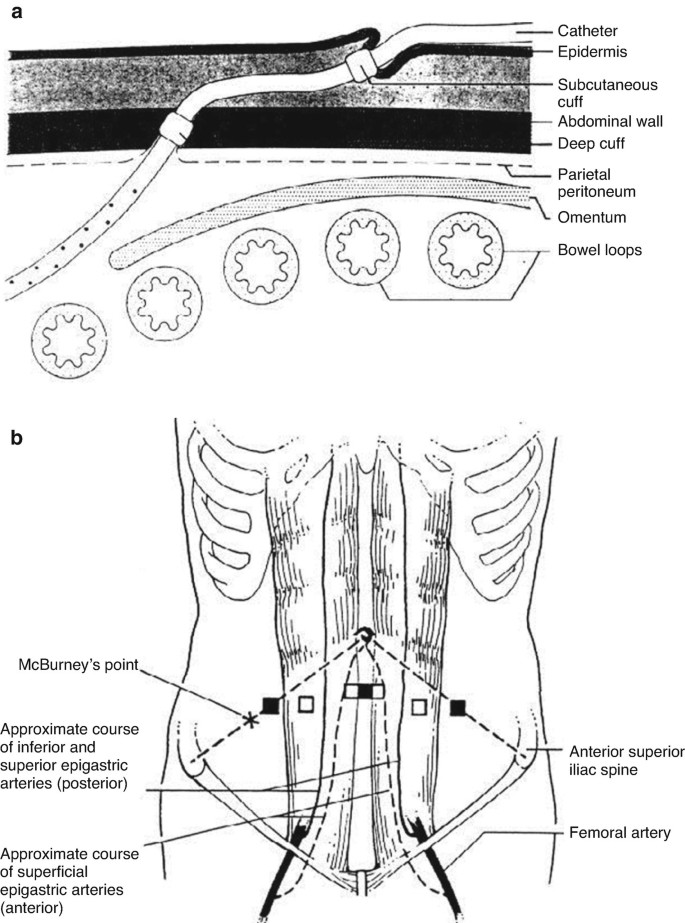 a

Catheter
Epidermis
Subcutaneous cuff
Abdominal wall
Deep cuff
Parietal peritoneum
Omentum
Bowel loops

b

McBurney's point
Approximate course of inferior and superior epigastric arteries (posterior)
Approximate course of superficial epigastric arteries (anterior)
Anterior superior iliac spine
Femoral artery